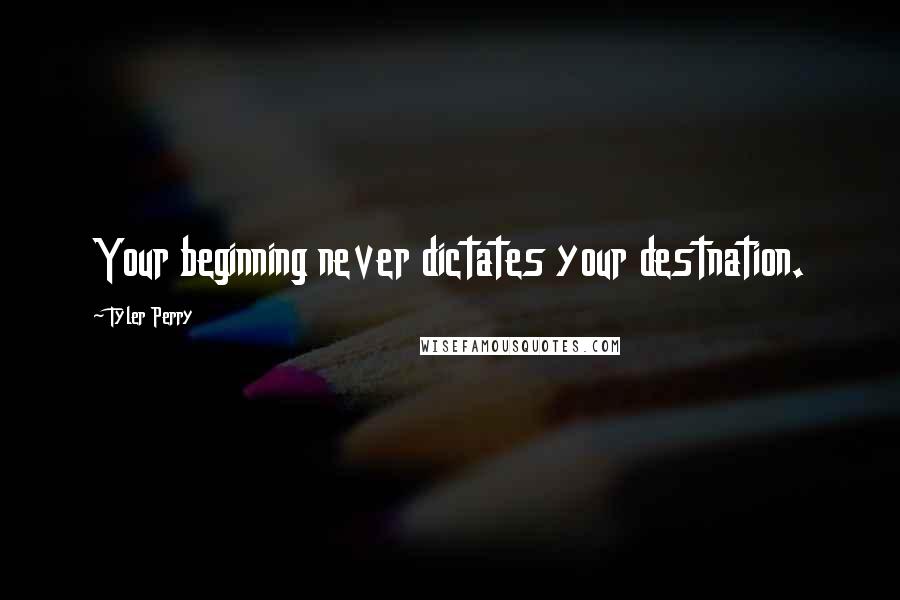 Your beginning never dictates your destnation.

~Tyler Perry

WISEFAMOUSQUOTES.COM